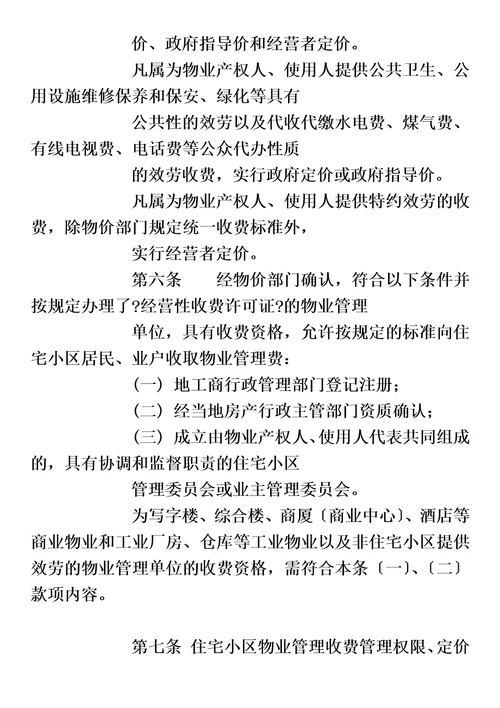 价、政府指导价和经营者定价。

凡属为物业产权人、使用人提供公共卫生、公用设施维修保养和保安、绿化等具有

公共性的效劳以及代收代缴水电费、煤气费、有线电视费、电话费等公众代办性质

的效劳收费，实行政府定价或政府指导价。

凡属为物业产权人、使用人提供特约效劳的收费，除物价部门规定统一收费标准外，

实行经营者定价。

第六条　经物价部门确认，符合以下条件并按规定办理了?经营性收费许可证?的物业管理

单位，具有收费资格，允许按规定的标准向住宅小区居民、业户收取物业管理费：

（一）地工商行政管理部门登记注册；

（二）经当地房产行政主管部门资质确认；

（三）成立由物业产权人、使用人代表共同组成的，具有协调和监督职责的住宅小区

管理委员会或业主管理委员会。

为写字楼、综合楼、商厦〔商业中心〕、酒店等商业物业和工业厂房、仓库等工业物业以及非住宅小区提供效劳的物业管理单位的收费资格，需符合本条〔一〕、〔二〕款项内容。

第七条 住宅小区物业管理收费管理权限、定价